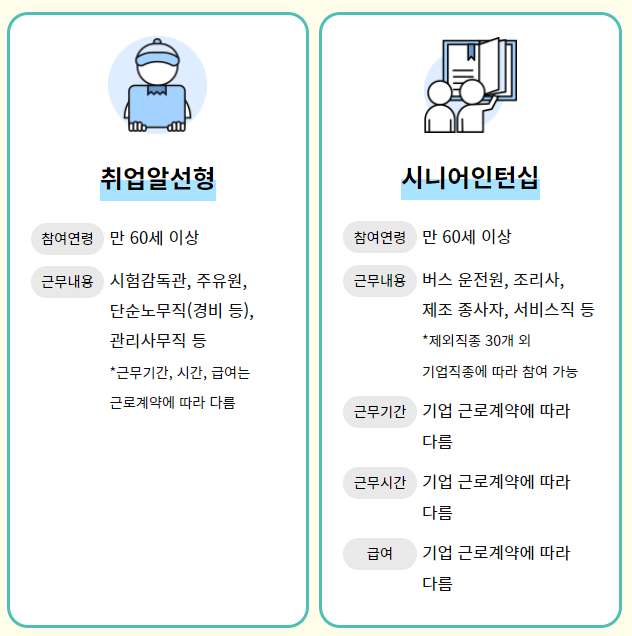 취업알선형

참여연령 만 60세 이상

근무내용 시험감독관, 주유원, 단순노무직(경비 등), 관리사무직 등

*근무기간, 시간, 급여는 근로계약에 따라 다름

시니어인턴십

참여연령 만 60세 이상

근무내용 버스 운전원, 조리사, 제조 종사자, 서비스직 등

*제외직종 30개 외 기업직종에 따라 참여 가능

근무기간 기업 근로계약에 따라 다름

근무시간 기업 근로계약에 따라 다름

급여 기업 근로계약에 따라 다름